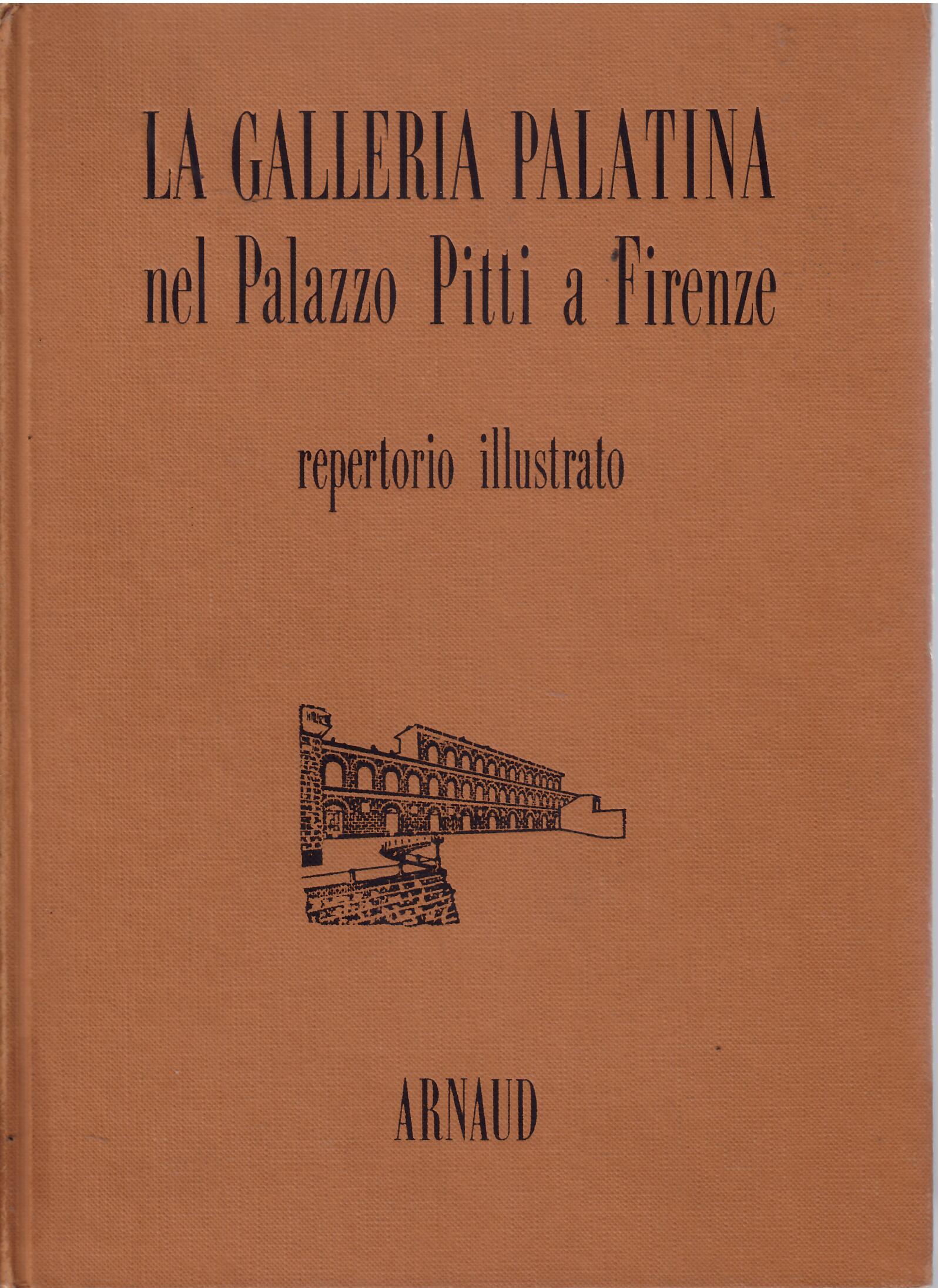 LA GALLERIA PALATINA
nel Palazzo Pitti a Firenze

repertorio illustrato

ARNAUD